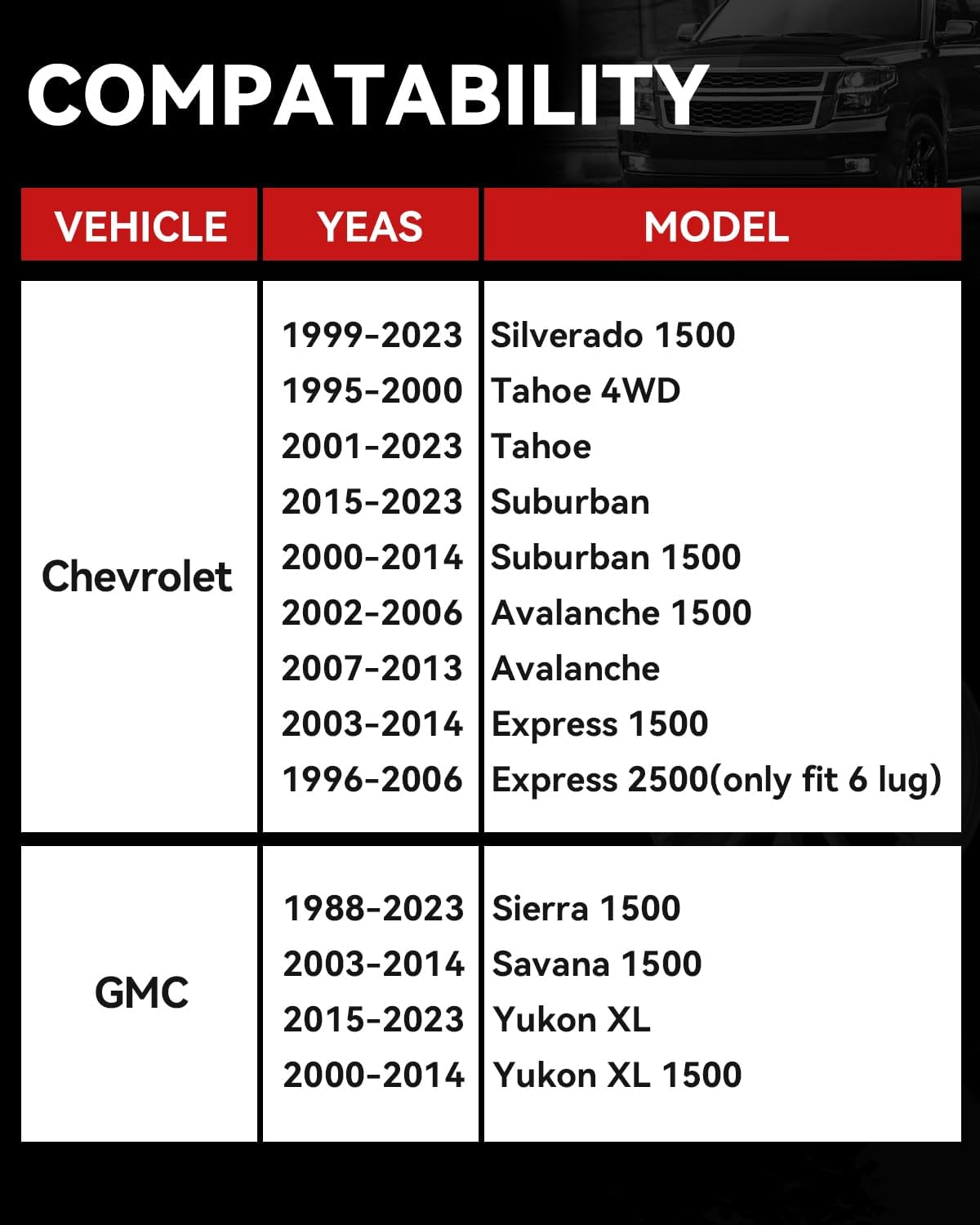 COMPATABILITY

| VEHICLE | YEAS | MODEL |
|---|---|---|
| Chevrolet | 1999-2023 | Silverado 1500 |
| | 1995-2000 | Tahoe 4WD |
| | 2001-2023 | Tahoe |
| | 2015-2023 | Suburban |
| | 2000-2014 | Suburban 1500 |
| | 2002-2006 | Avalanche 1500 |
| | 2007-2013 | Avalanche |
| | 2003-2014 | Express 1500 |
| | 1996-2006 | Express 2500(only fit 6 lug) |
| GMC | 1988-2023 | Sierra 1500 |
| | 2003-2014 | Savana 1500 |
| | 2015-2023 | Yukon XL |
| | 2000-2014 | Yukon XL 1500 |